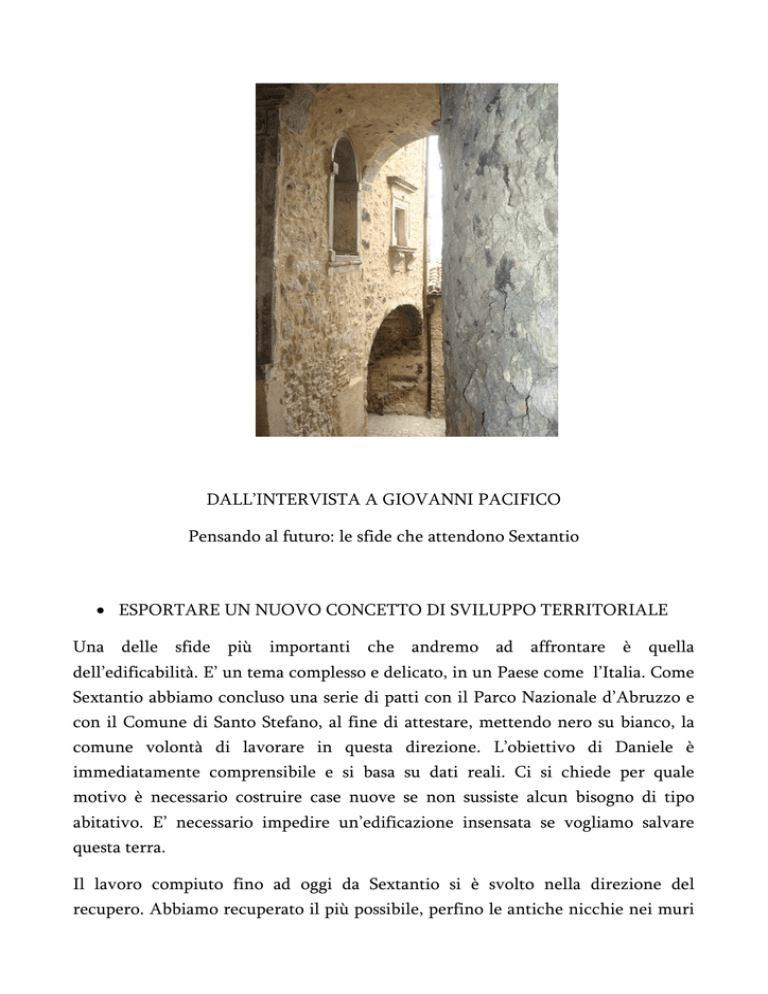 DALL'INTERVISTA A GIOVANNI PACIFICO

Pensando al futuro: le sfide che attendono Sextantio

• ESPORTARE UN NUOVO CONCETTO DI SVILUPPO TERRITORIALE

Una delle sfide più importanti che andremo ad affrontare è quella dell'edificabilità. E' un tema complesso e delicato, in un Paese come l'Italia. Come Sextantio abbiamo concluso una serie di patti con il Parco Nazionale d'Abruzzo e con il Comune di Santo Stefano, al fine di attestare, mettendo nero su bianco, la comune volontà di lavorare in questa direzione. L'obiettivo di Daniele è immediatamente comprensibile e si basa su dati reali. Ci si chiede per quale motivo è necessario costruire case nuove se non sussiste alcun bisogno di tipo abitativo. E' necessario impedire un'edificazione insensata se vogliamo salvare questa terra.

Il lavoro compiuto fino ad oggi da Sextantio si è svolto nella direzione del recupero. Abbiamo recuperato il più possibile, perfino le antiche nicchie nei muri